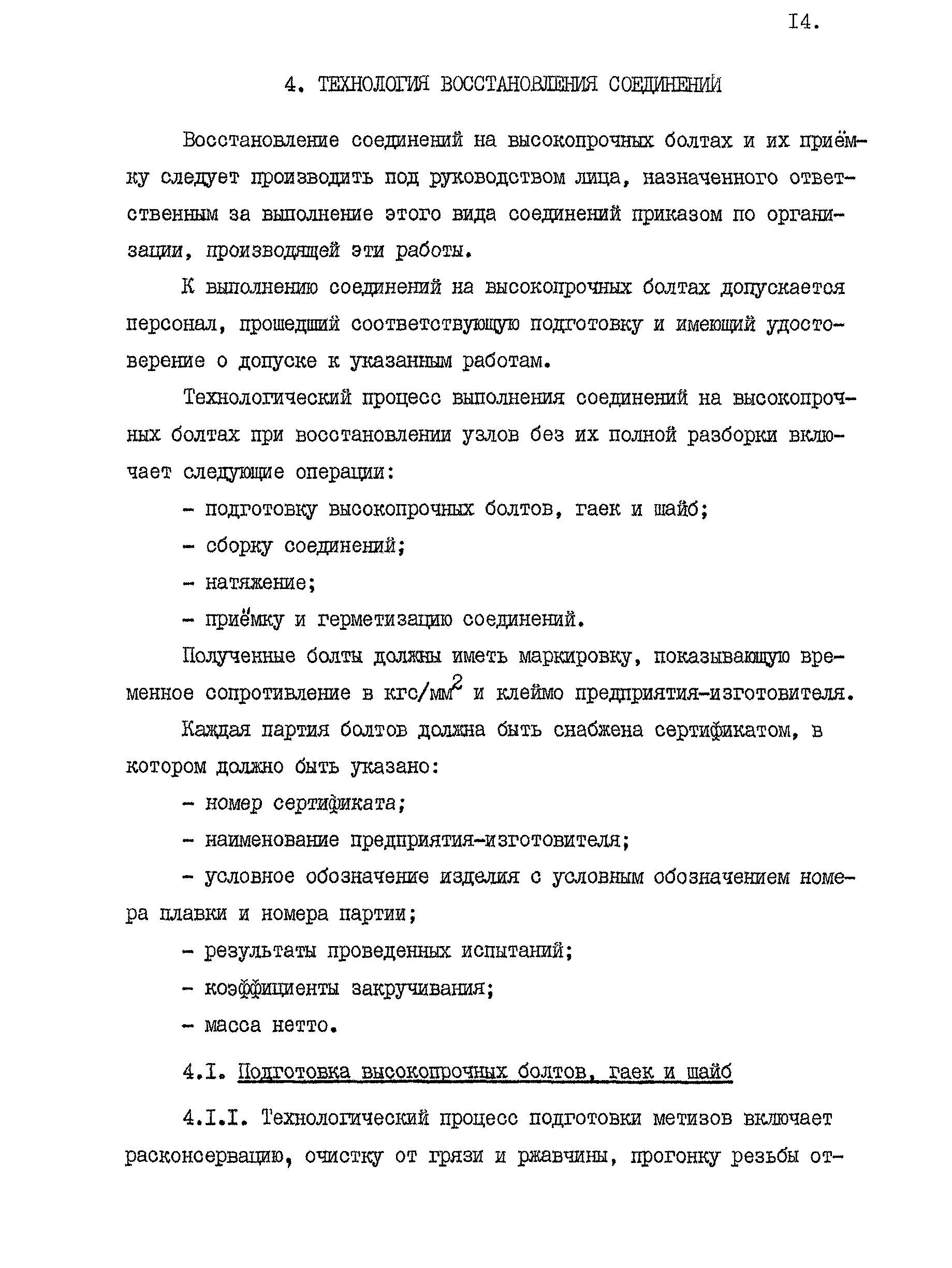 I4.

4. ТЕХНОЛОГИЯ ВОССТАНОВЛЕНИЯ СОЕДИНЕНИЙ

Восстановление соединений на высокопрочных болтах и их приёмку следует производить под руководством лица, назначенного ответственным за выполнение этого вида соединений приказом по организации, производящей эти работы.

К выполнению соединений на высокопрочных болтах допускается персонал, прошедший соответствующую подготовку и имеющий удостоверение о допуске к указанным работам.

Технологический процесс выполнения соединений на высокопрочных болтах при восстановлении узлов без их полной разборки включает следующие операции:

- подготовку высокопрочных болтов, гаек и шайб;

- сборку соединений;

- натяжение;

- приёмку и герметизацию соединений.

Полученные болты должны иметь маркировку, показывающую временное сопротивление в кгс/мм$^2$ и клеймо предприятия-изготовителя.

Каждая партия болтов должна быть снабжена сертификатом, в котором должно быть указано:

- номер сертификата;

- наименование предприятия-изготовителя;

- условное обозначение изделия с условным обозначением номера плавки и номера партии;

- результаты проведенных испытаний;

- коэффициенты закручивания;

- масса нетто.

4.I. Подготовка высокопрочных болтов, гаек и шайб

4.I.I. Технологический процесс подготовки метизов включает расконсервацию, очистку от грязи и ржавчины, прогонку резьбы от-